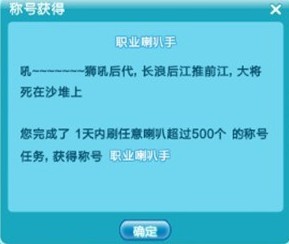 称号获得

×

职业喇叭手

吼~~~~~~~~狮吼后代，长浪后江推前江，大将死在沙堆上

您完成了 1天内刷任意喇叭超过500个 的称号任务，获得称号 职业喇叭手

确定